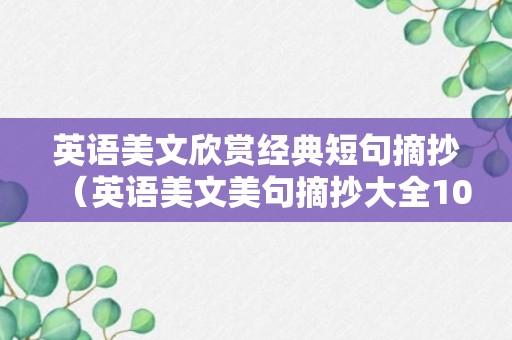 英语美文欣赏经典短句摘抄（英语美文美句摘抄大全10